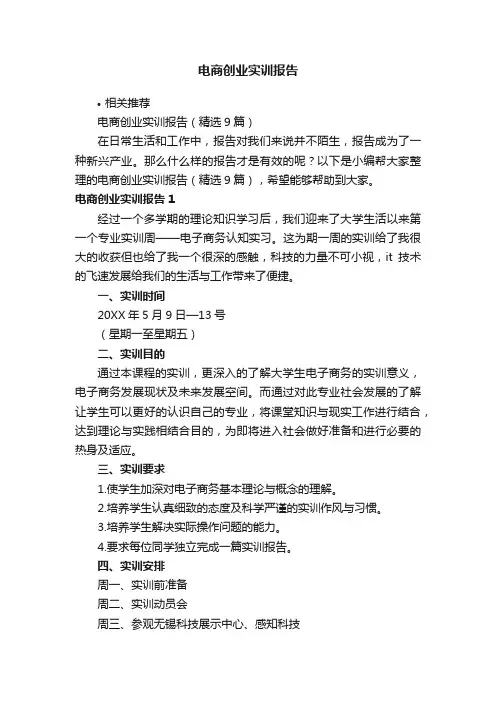 电商创业实训报告

• 相关推荐

电商创业实训报告（精选 9 篇）

在日常生活和工作中，报告对我们来说并不陌生，报告成为了一种新兴产业。那么什么样的报告才是有效的呢？以下是小编帮大家整理的电商创业实训报告（精选 9 篇），希望能够帮助到大家。

电商创业实训报告 1

经过一个多学期的理论知识学习后，我们迎来了大学生活以来第一个专业实训周——电子商务认知实习。这为期一周的实训给了我很大的收获但也给了我一个很深的感触，科技的力量不可小视，it 技术的飞速发展给我们的生活与工作带来了便捷。

一、实训时间

20XX 年 5 月 9 日—13 号

（星期一至星期五）

二、实训目的

通过本课程的实训，更深入的了解大学生电子商务的实训意义，电子商务发展现状及未来发展空间。而通过对此专业社会发展的了解让学生可以更好的认识自己的专业，将课堂知识与现实工作进行结合，达到理论与实践相结合目的，为即将进入社会做好准备和进行必要的热身及适应。

三、实训要求

1.使学生加深对电子商务基本理论与概念的理解。

2.培养学生认真细致的态度及科学严谨的实训作风与习惯。

3.培养学生解决实际操作问题的能力。

4.要求每位同学独立完成一篇实训报告。

四、实训安排

周一、实训前准备

周二、实训动员会

周三、参观无锡科技展示中心、感知科技